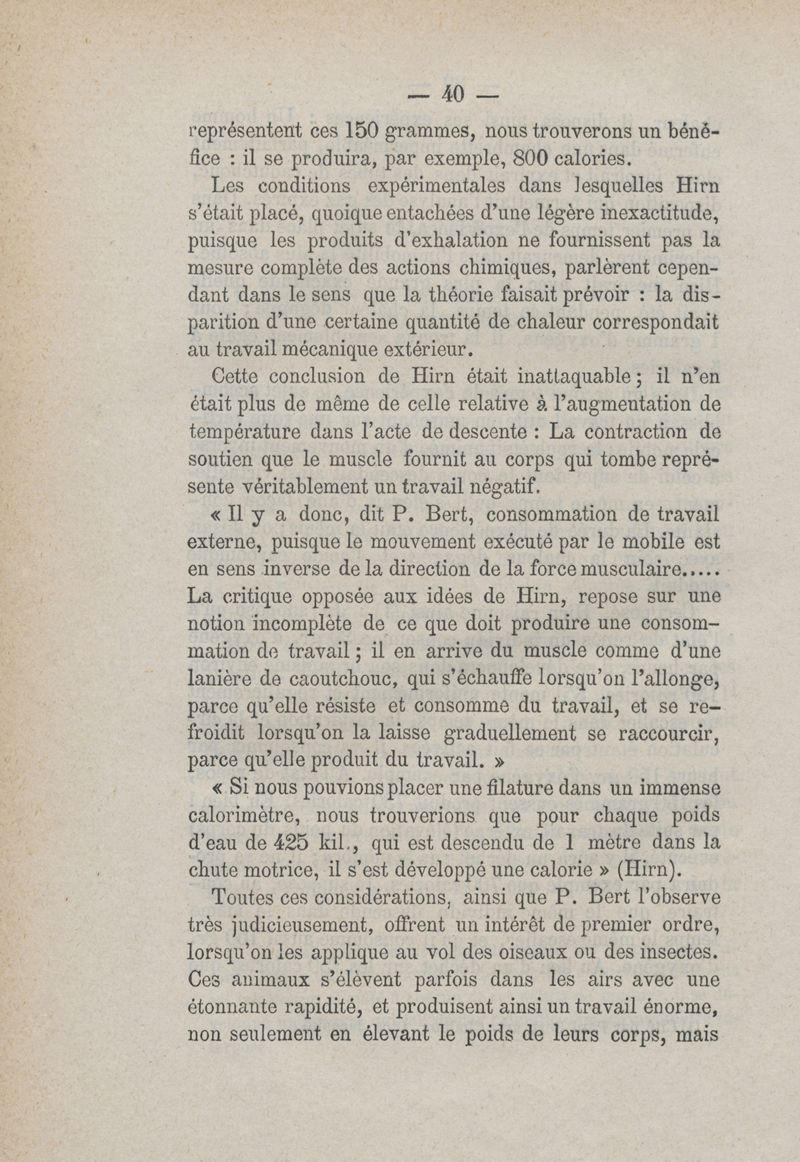 — 40 —

représentent ces 150 grammes, nous trouverons un bénéfice : il se produira, par exemple, 800 calories.

Les conditions expérimentales dans lesquelles Hirn s'était placé, quoique entachées d'une légère inexactitude, puisque les produits d'exhalation ne fournissent pas la mesure complète des actions chimiques, parlèrent cependant dans le sens que la théorie faisait prévoir : la disparition d'une certaine quantité de chaleur correspondait au travail mécanique extérieur.

Cette conclusion de Hirn était inattaquable ; il n'en était plus de même de celle relative à l'augmentation de température dans l'acte de descente : La contraction de soutien que le muscle fournit au corps qui tombe représente véritablement un travail négatif.

« Il y a donc, dit P. Bert, consommation de travail externe, puisque le mouvement exécuté par le mobile est en sens inverse de la direction de la force musculaire..... La critique opposée aux idées de Hirn, repose sur une notion incomplète de ce que doit produire une consommation de travail ; il en arrive du muscle comme d'une lanière de caoutchouc, qui s'échauffe lorsqu'on l'allonge, parce qu'elle résiste et consomme du travail, et se refroidit lorsqu'on la laisse graduellement se raccourcir, parce qu'elle produit du travail. »

« Si nous pouvions placer une filature dans un immense calorimètre, nous trouverions que pour chaque poids d'eau de 425 kil., qui est descendu de 1 mètre dans la chute motrice, il s'est développé une calorie » (Hirn).

Toutes ces considérations, ainsi que P. Bert l'observe très judicieusement, offrent un intérêt de premier ordre, lorsqu'on les applique au vol des oiseaux ou des insectes. Ces animaux s'élèvent parfois dans les airs avec une étonnante rapidité, et produisent ainsi un travail énorme, non seulement en élevant le poids de leurs corps, mais